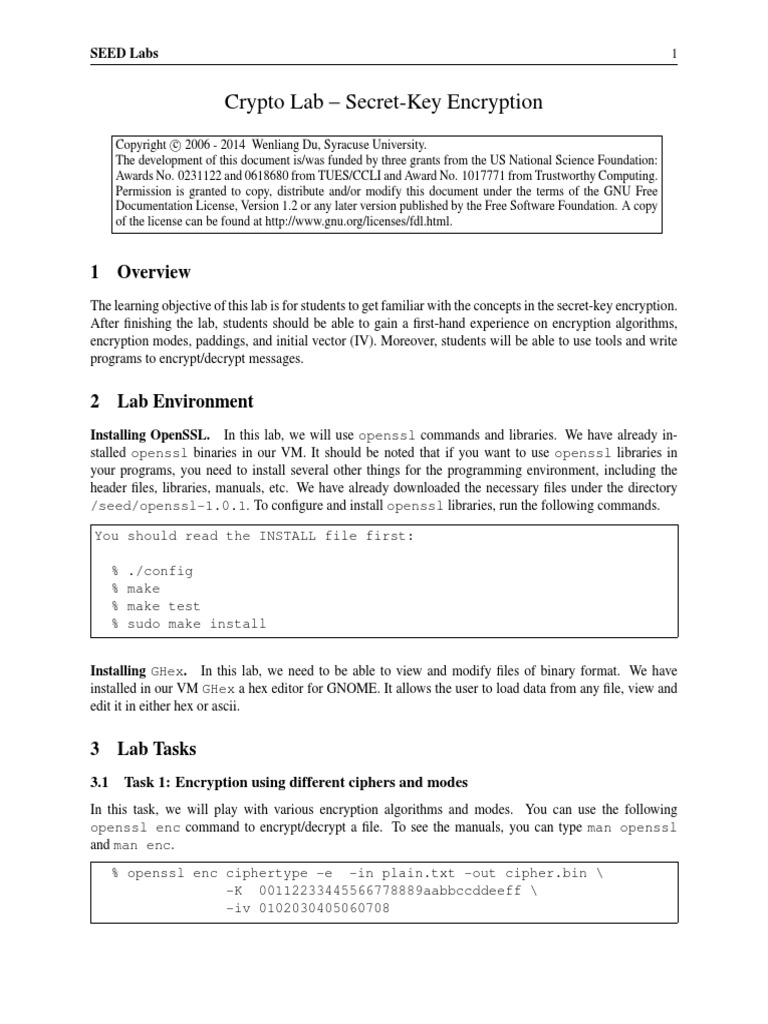 SEED Labs 1

Crypto Lab – Secret-Key Encryption

Copyright © 2006 - 2014 Wenliang Du, Syracuse University.
The development of this document is/was funded by three grants from the US National Science Foundation: Awards No. 0231122 and 0618680 from TUES/CCLI and Award No. 1017771 from Trustworthy Computing. Permission is granted to copy, distribute and/or modify this document under the terms of the GNU Free Documentation License, Version 1.2 or any later version published by the Free Software Foundation. A copy of the license can be found at http://www.gnu.org/licenses/fdl.html.

1 Overview

The learning objective of this lab is for students to get familiar with the concepts in the secret-key encryption. After finishing the lab, students should be able to gain a first-hand experience on encryption algorithms, encryption modes, paddings, and initial vector (IV). Moreover, students will be able to use tools and write programs to encrypt/decrypt messages.

2 Lab Environment

Installing OpenSSL. In this lab, we will use openssl commands and libraries. We have already installed openssl binaries in our VM. It should be noted that if you want to use openssl libraries in your programs, you need to install several other things for the programming environment, including the header files, libraries, manuals, etc. We have already downloaded the necessary files under the directory /seed/openssl-1.0.1. To configure and install openssl libraries, run the following commands.

You should read the INSTALL file first:

  % ./config
  % make
  % make test
  % sudo make install

Installing GHex. In this lab, we need to be able to view and modify files of binary format. We have installed in our VM GHex a hex editor for GNOME. It allows the user to load data from any file, view and edit it in either hex or ascii.

3 Lab Tasks

3.1 Task 1: Encryption using different ciphers and modes

In this task, we will play with various encryption algorithms and modes. You can use the following openssl enc command to encrypt/decrypt a file. To see the manuals, you can type man openssl and man enc.

% openssl enc ciphertype -e -in plain.txt -out cipher.bin \
              -K 00112233445566778889aabbccddeeff \
              -iv 0102030405060708